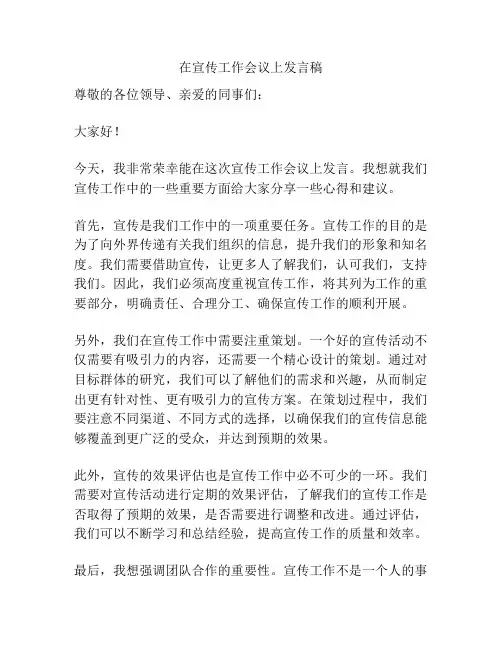 在宣传工作会议上发言稿

尊敬的各位领导、亲爱的同事们：

大家好！

今天，我非常荣幸能在这次宣传工作会议上发言。我想就我们宣传工作中的一些重要方面给大家分享一些心得和建议。

首先，宣传是我们工作中的一项重要任务。宣传工作的目的是为了向外界传递有关我们组织的信息，提升我们的形象和知名度。我们需要借助宣传，让更多人了解我们，认可我们，支持我们。因此，我们必须高度重视宣传工作，将其列为工作的重要部分，明确责任、合理分工、确保宣传工作的顺利开展。

另外，我们在宣传工作中需要注重策划。一个好的宣传活动不仅需要有吸引力的内容，还需要一个精心设计的策划。通过对目标群体的研究，我们可以了解他们的需求和兴趣，从而制定出更有针对性、更有吸引力的宣传方案。在策划过程中，我们要注意不同渠道、不同方式的选择，以确保我们的宣传信息能够覆盖到更广泛的受众，并达到预期的效果。

此外，宣传的效果评估也是宣传工作中必不可少的一环。我们需要对宣传活动进行定期的效果评估，了解我们的宣传工作是否取得了预期的效果，是否需要进行调整和改进。通过评估，我们可以不断学习和总结经验，提高宣传工作的质量和效率。

最后，我想强调团队合作的重要性。宣传工作不是一个人的事